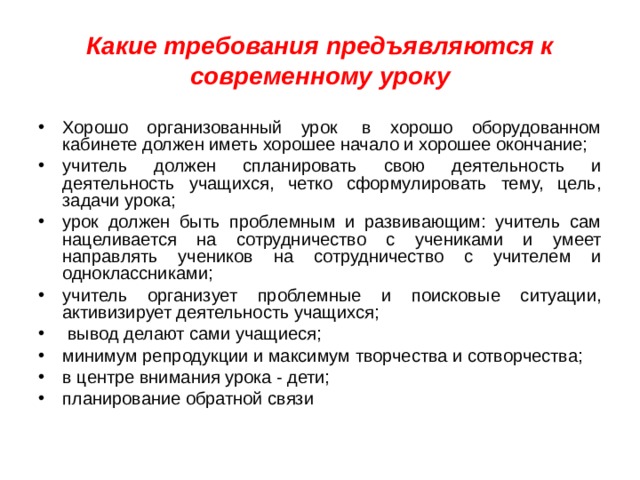 Какие требования предъявляются к современному уроку

• Хорошо организованный урок в хорошо оборудованном кабинете должен иметь хорошее начало и хорошее окончание;
• учитель должен спланировать свою деятельность и деятельность учащихся, четко сформулировать тему, цель, задачи урока;
• урок должен быть проблемным и развивающим: учитель сам нацеливается на сотрудничество с учениками и умеет направлять учеников на сотрудничество с учителем и одноклассниками;
• учитель организует проблемные и поисковые ситуации, активизирует деятельность учащихся;
• вывод делают сами учащиеся;
• минимум репродукции и максимум творчества и сотворчества;
• в центре внимания урока - дети;
• планирование обратной связи